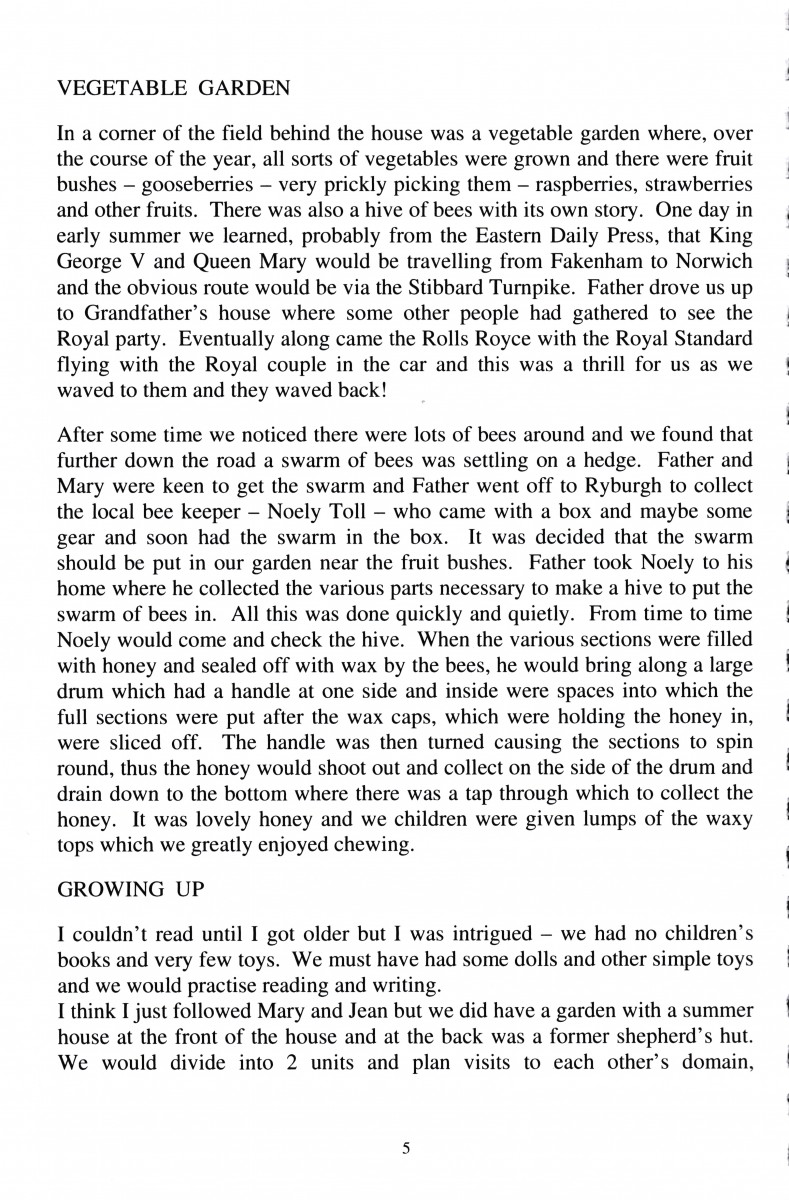 VEGETABLE GARDEN

In a corner of the field behind the house was a vegetable garden where, over the course of the year, all sorts of vegetables were grown and there were fruit bushes – gooseberries – very prickly picking them – raspberries, strawberries and other fruits. There was also a hive of bees with its own story. One day in early summer we learned, probably from the Eastern Daily Press, that King George V and Queen Mary would be travelling from Fakenham to Norwich and the obvious route would be via the Stibbard Turnpike. Father drove us up to Grandfather's house where some other people had gathered to see the Royal party. Eventually along came the Rolls Royce with the Royal Standard flying with the Royal couple in the car and this was a thrill for us as we waved to them and they waved back!

After some time we noticed there were lots of bees around and we found that further down the road a swarm of bees was settling on a hedge. Father and Mary were keen to get the swarm and Father went off to Ryburgh to collect the local bee keeper – Noely Toll – who came with a box and maybe some gear and soon had the swarm in the box. It was decided that the swarm should be put in our garden near the fruit bushes. Father took Noely to his home where he collected the various parts necessary to make a hive to put the swarm of bees in. All this was done quickly and quietly. From time to time Noely would come and check the hive. When the various sections were filled with honey and sealed off with wax by the bees, he would bring along a large drum which had a handle at one side and inside were spaces into which the full sections were put after the wax caps, which were holding the honey in, were sliced off. The handle was then turned causing the sections to spin round, thus the honey would shoot out and collect on the side of the drum and drain down to the bottom where there was a tap through which to collect the honey. It was lovely honey and we children were given lumps of the waxy tops which we greatly enjoyed chewing.

GROWING UP

I couldn't read until I got older but I was intrigued – we had no children's books and very few toys. We must have had some dolls and other simple toys and we would practise reading and writing.
I think I just followed Mary and Jean but we did have a garden with a summer house at the front of the house and at the back was a former shepherd's hut. We would divide into 2 units and plan visits to each other's domain,

5